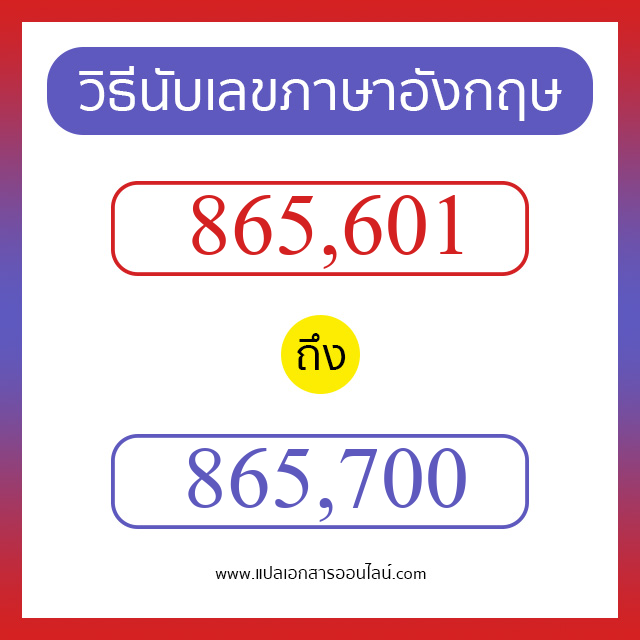 วิธีนับเลขภาษาอังกฤษ

865,601

ถึง

865,700

www.แปลเอกสารออนไลน์.com